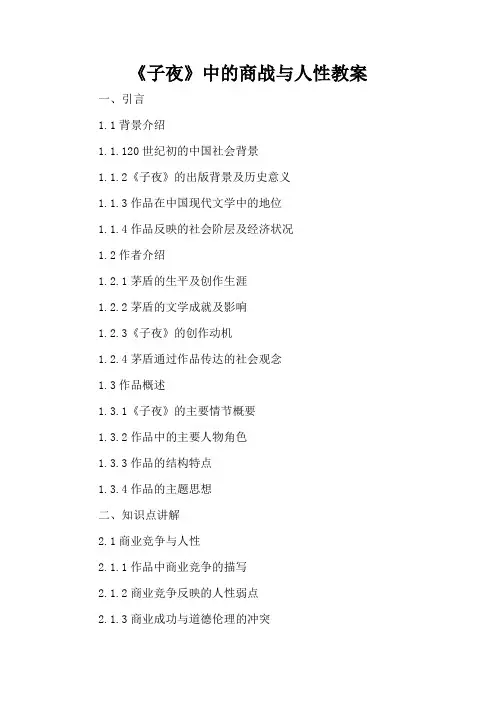 《子夜》中的商战与人性教案

一、引言

1.1 背景介绍

1.1.120 世纪初的中国社会背景

1.1.2《子夜》的出版背景及历史意义

1.1.3 作品在中国现代文学中的地位

1.1.4 作品反映的社会阶层及经济状况

1.2 作者介绍

1.2.1 茅盾的生平及创作生涯

1.2.2 茅盾的文学成就及影响

1.2.3《子夜》的创作动机

1.2.4 茅盾通过作品传达的社会观念

1.3 作品概述

1.3.1《子夜》的主要情节概要

1.3.2 作品中的主要人物角色

1.3.3 作品的结构特点

1.3.4 作品的主题思想

二、知识点讲解

2.1 商业竞争与人性

2.1.1 作品中商业竞争的描写

2.1.2 商业竞争反映的人性弱点

2.1.3 商业成功与道德伦理的冲突